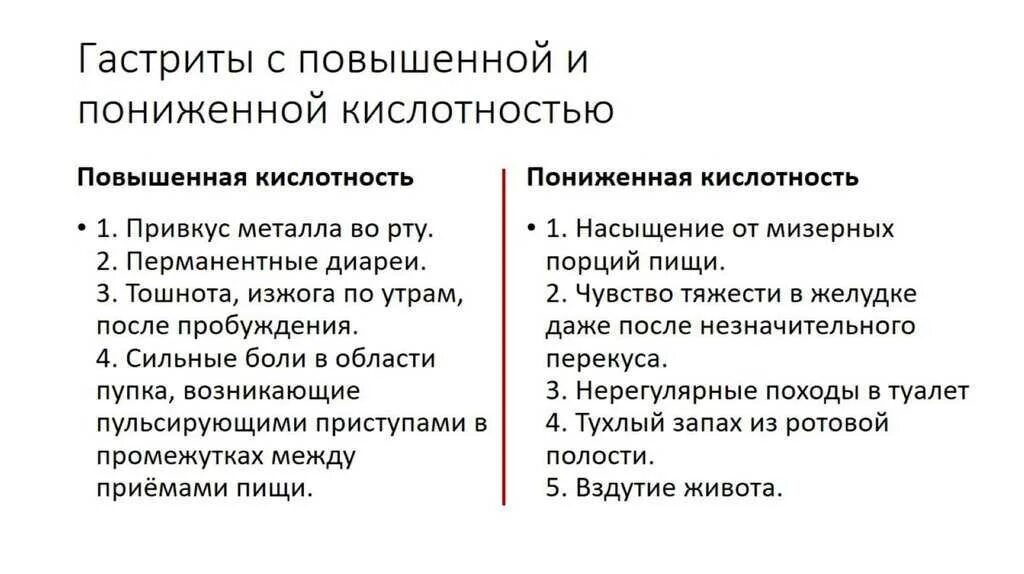 Гастриты с повышенной и пониженной кислотностью

**Повышенная кислотность**

• 1. Привкус металла во рту.
2. Перманентные диареи.
3. Тошнота, изжога по утрам, после пробуждения.
4. Сильные боли в области пупка, возникающие пульсирующими приступами в промежутках между приёмами пищи.

**Пониженная кислотность**

• 1. Насыщение от мизерных порций пищи.
2. Чувство тяжести в желудке даже после незначительного перекуса.
3. Нерегулярные походы в туалет
4. Тухлый запах из ротовой полости.
5. Вздутие живота.